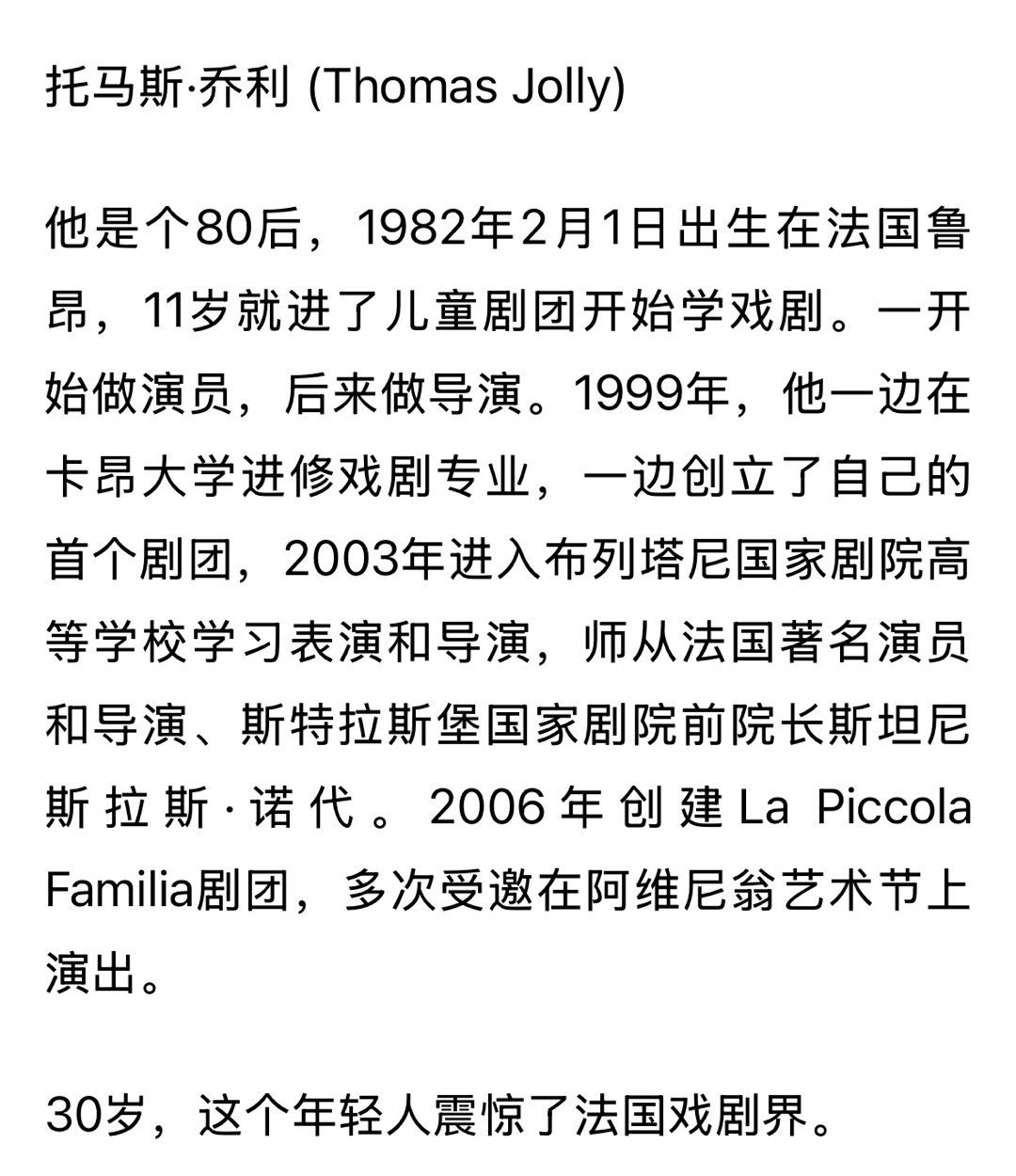 托马斯·乔利 (Thomas Jolly)

他是个80后，1982年2月1日出生在法国鲁昂，11岁就进了儿童剧团开始学戏剧。一开始做演员，后来做导演。1999年，他一边在卡昂大学进修戏剧专业，一边创立了自己的首个剧团，2003年进入布列塔尼国家剧院高等学校学习表演和导演，师从法国著名演员和导演、斯特拉斯堡国家剧院前院长斯坦尼斯拉斯·诺代。2006年创建La Piccola Familia剧团，多次受邀在阿维尼翁艺术节上演出。

30岁，这个年轻人震惊了法国戏剧界。